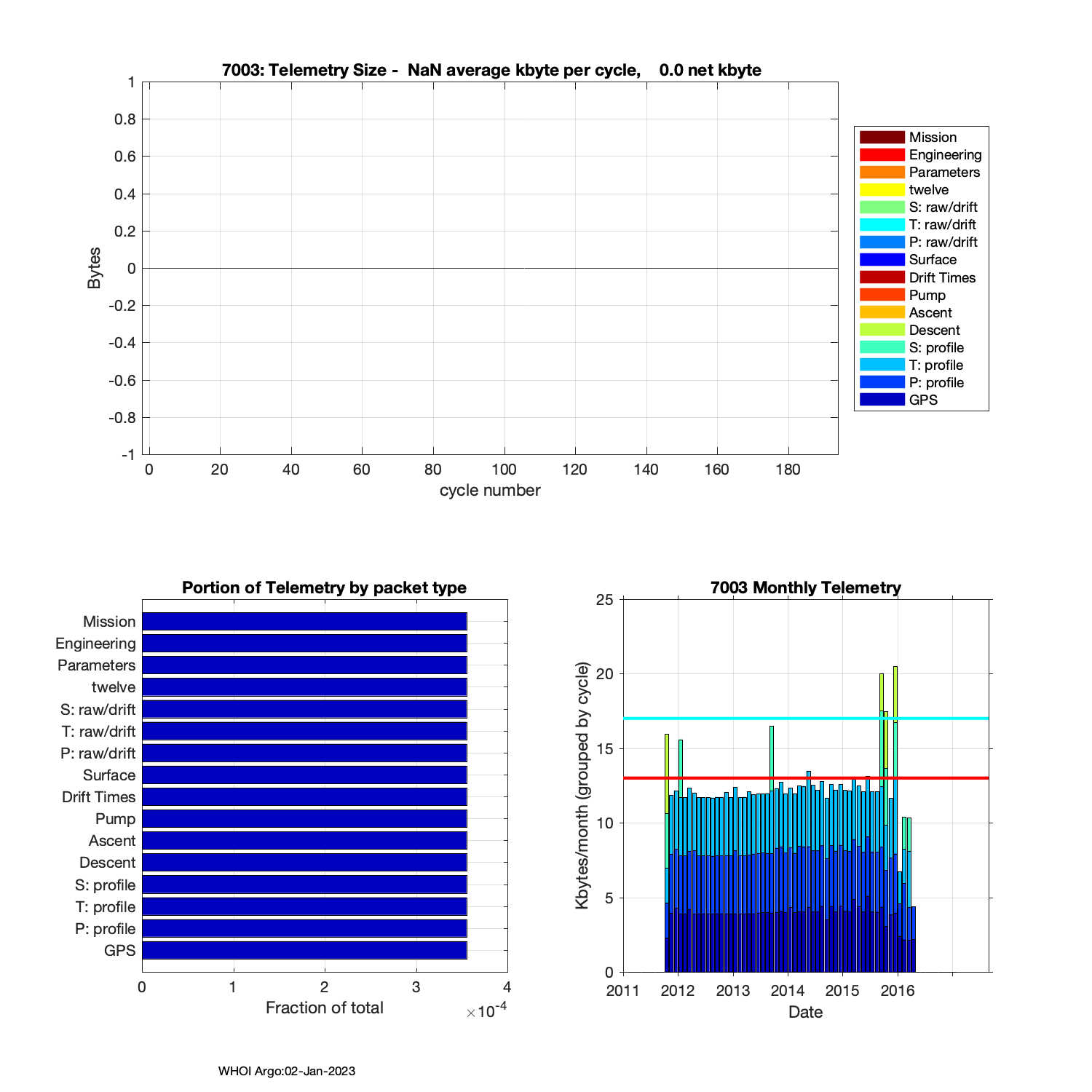 7003: Telemetry Size - NaN average kbyte per cycle, 0.0 net kbyte

Bytes

1
0.8
0.6
0.4
0.2
0
-0.2
-0.4
-0.6
-0.8
-1

0 20 40 60 80 100 120 140 160 180

cycle number

Mission
Engineering
Parameters
twelve
S: raw/drift
T: raw/drift
P: raw/drift
Surface
Drift Times
Pump
Ascent
Descent
S: profile
T: profile
P: profile
GPS

Portion of Telemetry by packet type

Mission
Engineering
Parameters
twelve
S: raw/drift
T: raw/drift
P: raw/drift
Surface
Drift Times
Pump
Ascent
Descent
S: profile
T: profile
P: profile
GPS

0 1 2 3 4

Fraction of total

$\times 10^{-4}$

7003 Monthly Telemetry

Kbytes/month (grouped by cycle)

25
20
15
10
5
0

2011 2012 2013 2014 2015 2016

Date

WHOI Argo:02-Jan-2023